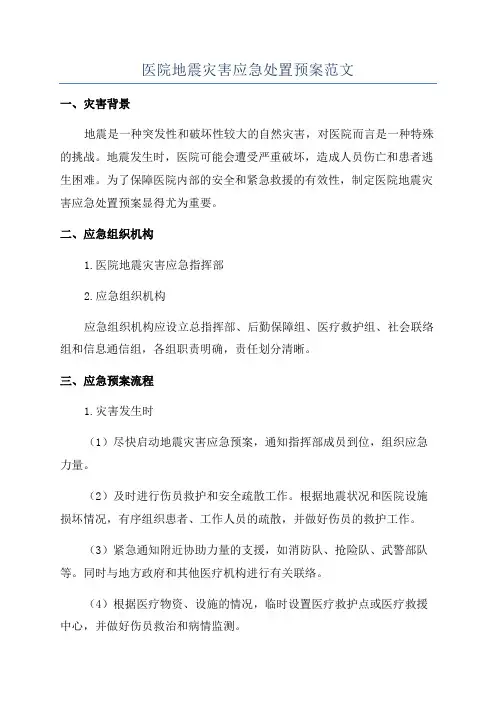 医院地震灾害应急处置预案范文

一、灾害背景

地震是一种突发性和破坏性较大的自然灾害，对医院而言是一种特殊的挑战。地震发生时，医院可能会遭受严重破坏，造成人员伤亡和患者逃生困难。为了保障医院内部的安全和紧急救援的有效性，制定医院地震灾害应急处置预案显得尤为重要。

二、应急组织机构

1.医院地震灾害应急指挥部

2.应急组织机构

应急组织机构应设立总指挥部、后勤保障组、医疗救护组、社会联络组和信息通信组，各组职责明确，责任划分清晰。

三、应急预案流程

1.灾害发生时

（1）尽快启动地震灾害应急预案，通知指挥部成员到位，组织应急力量。

（2）及时进行伤员救护和安全疏散工作。根据地震状况和医院设施损坏情况，有序组织患者、工作人员的疏散，并做好伤员的救护工作。

（3）紧急通知附近协助力量的支援，如消防队、抢险队、武警部队等。同时与地方政府和其他医疗机构进行有关联络。

（4）根据医疗物资、设施的情况，临时设置医疗救护点或医疗救援中心，并做好伤员救治和病情监测。